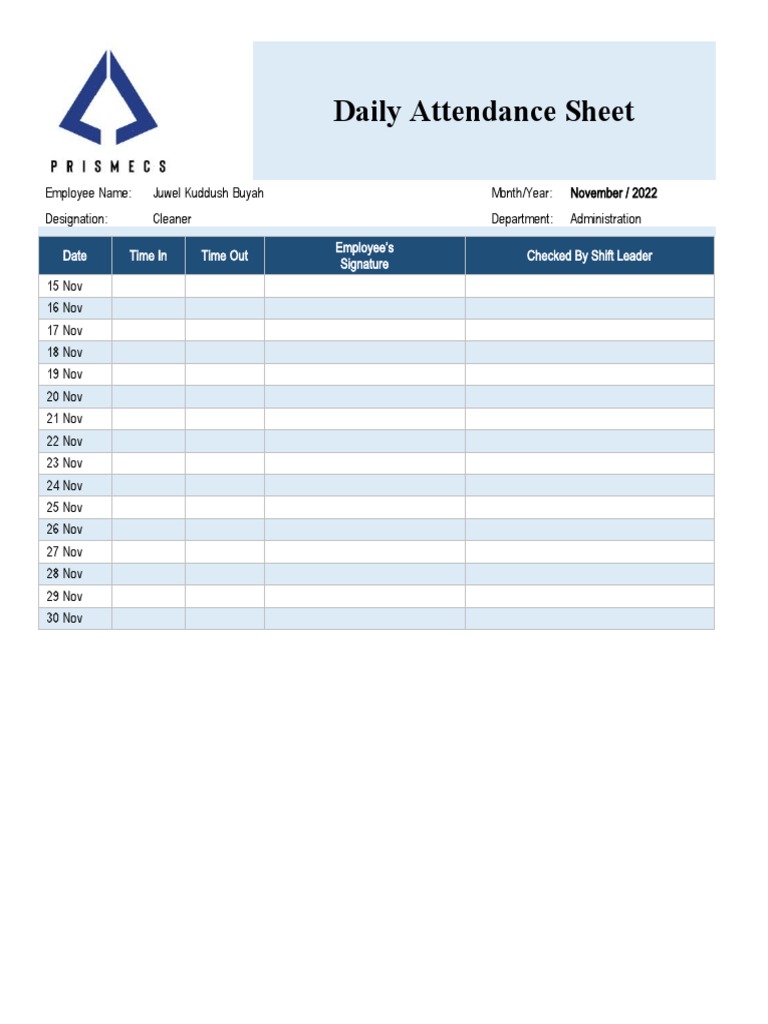 PRISMECS

Daily Attendance Sheet

Employee Name: Juwel Kuddush Buyah
Month/Year: November / 2022
Designation: Cleaner
Department: Administration

| Date | Time In | Time Out | Employee's Signature | Checked By Shift Leader |
|---|---|---|---|---|
| 15 Nov | | | | |
| 16 Nov | | | | |
| 17 Nov | | | | |
| 18 Nov | | | | |
| 19 Nov | | | | |
| 20 Nov | | | | |
| 21 Nov | | | | |
| 22 Nov | | | | |
| 23 Nov | | | | |
| 24 Nov | | | | |
| 25 Nov | | | | |
| 26 Nov | | | | |
| 27 Nov | | | | |
| 28 Nov | | | | |
| 29 Nov | | | | |
| 30 Nov | | | | |